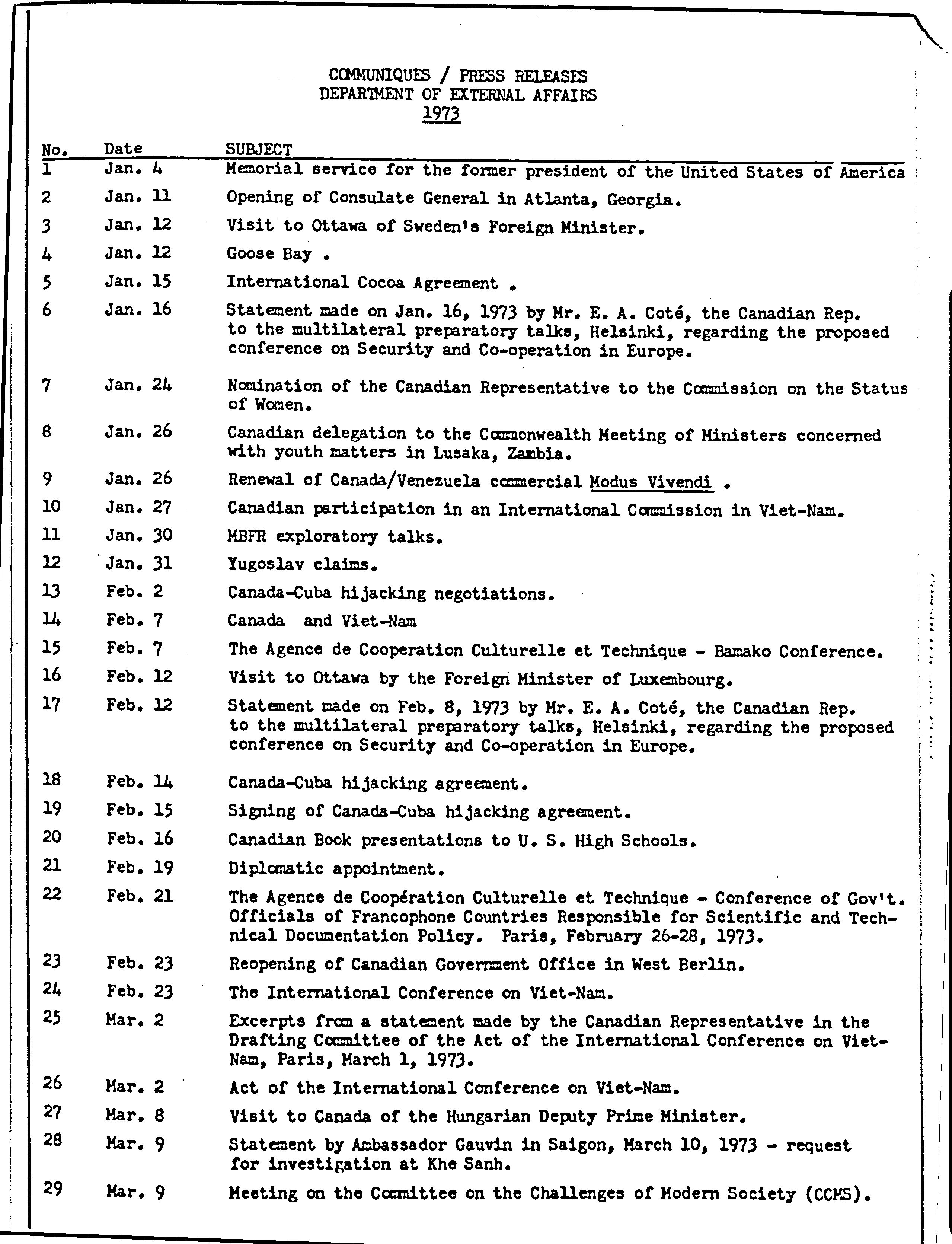 COMMUNIQUES / PRESS RELEASES
DEPARTMENT OF EXTERNAL AFFAIRS
1973

| No. | Date | SUBJECT |
|---|---|---|
| 1 | Jan. 4 | Memorial service for the former president of the United States of America |
| 2 | Jan. 11 | Opening of Consulate General in Atlanta, Georgia. |
| 3 | Jan. 12 | Visit to Ottawa of Sweden's Foreign Minister. |
| 4 | Jan. 12 | Goose Bay . |
| 5 | Jan. 15 | International Cocoa Agreement . |
| 6 | Jan. 16 | Statement made on Jan. 16, 1973 by Mr. E. A. Coté, the Canadian Rep. to the multilateral preparatory talks, Helsinki, regarding the proposed conference on Security and Co-operation in Europe. |
| 7 | Jan. 24 | Nomination of the Canadian Representative to the Commission on the Status of Women. |
| 8 | Jan. 26 | Canadian delegation to the Commonwealth Meeting of Ministers concerned with youth matters in Lusaka, Zambia. |
| 9 | Jan. 26 | Renewal of Canada/Venezuela commercial Modus Vivendi . |
| 10 | Jan. 27 | Canadian participation in an International Commission in Viet-Nam. |
| 11 | Jan. 30 | MBFR exploratory talks. |
| 12 | Jan. 31 | Yugoslav claims. |
| 13 | Feb. 2 | Canada-Cuba hijacking negotiations. |
| 14 | Feb. 7 | Canada and Viet-Nam |
| 15 | Feb. 7 | The Agence de Cooperation Culturelle et Technique - Bamako Conference. |
| 16 | Feb. 12 | Visit to Ottawa by the Foreign Minister of Luxembourg. |
| 17 | Feb. 12 | Statement made on Feb. 8, 1973 by Mr. E. A. Coté, the Canadian Rep. to the multilateral preparatory talks, Helsinki, regarding the proposed conference on Security and Co-operation in Europe. |
| 18 | Feb. 14 | Canada-Cuba hijacking agreement. |
| 19 | Feb. 15 | Signing of Canada-Cuba hijacking agreement. |
| 20 | Feb. 16 | Canadian Book presentations to U. S. High Schools. |
| 21 | Feb. 19 | Diplomatic appointment. |
| 22 | Feb. 21 | The Agence de Coopération Culturelle et Technique - Conference of Gov't. Officials of Francophone Countries Responsible for Scientific and Technical Documentation Policy. Paris, February 26-28, 1973. |
| 23 | Feb. 23 | Reopening of Canadian Government Office in West Berlin. |
| 24 | Feb. 23 | The International Conference on Viet-Nam. |
| 25 | Mar. 2 | Excerpts from a statement made by the Canadian Representative in the Drafting Committee of the Act of the International Conference on Viet-Nam, Paris, March 1, 1973. |
| 26 | Mar. 2 | Act of the International Conference on Viet-Nam. |
| 27 | Mar. 8 | Visit to Canada of the Hungarian Deputy Prime Minister. |
| 28 | Mar. 9 | Statement by Ambassador Gauvin in Saigon, March 10, 1973 - request for investigation at Khe Sanh. |
| 29 | Mar. 9 | Meeting on the Committee on the Challenges of Modern Society (CCMS). |